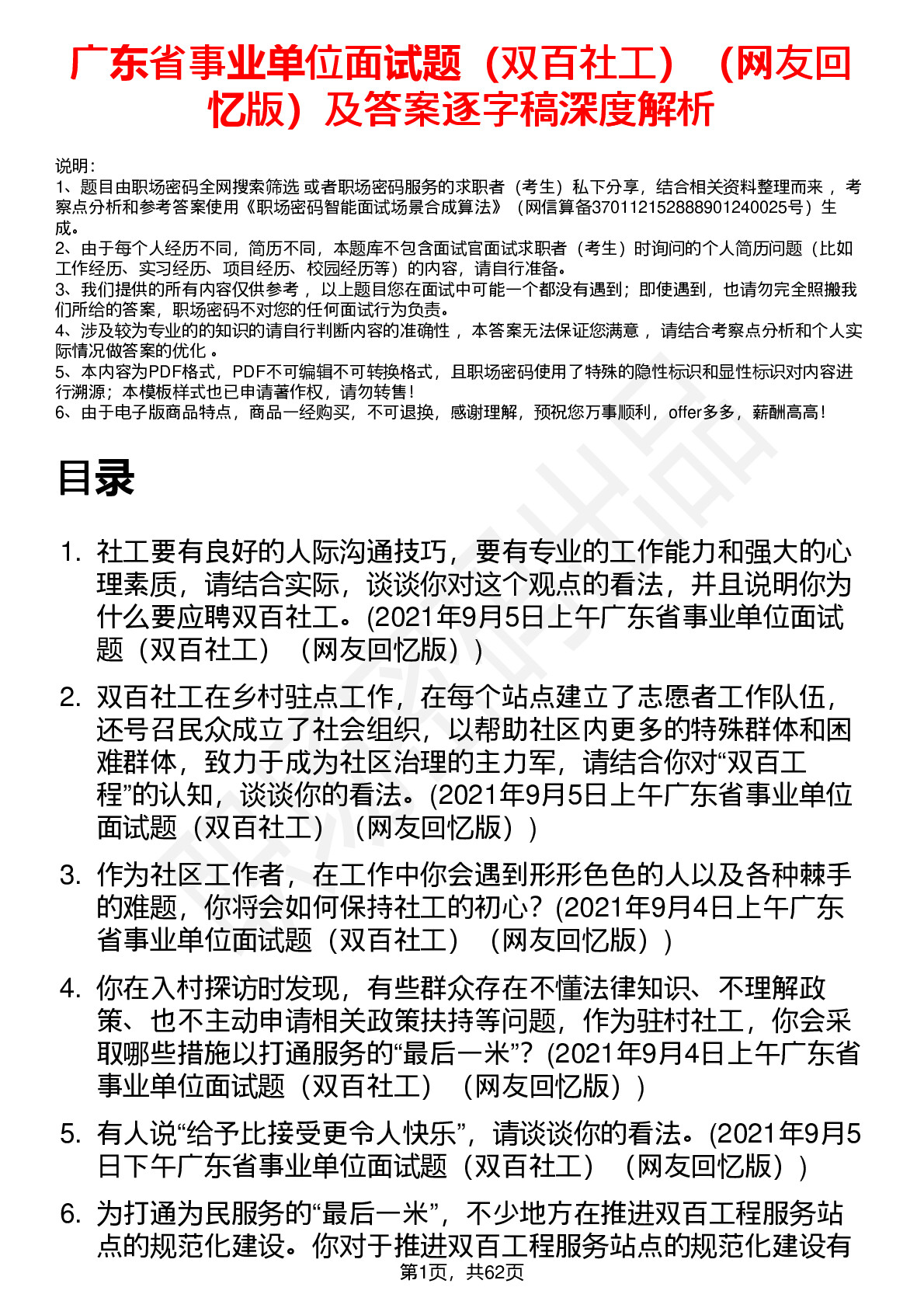 广东省事业单位面试题（双百社工）（网友回忆版）及答案逐字稿深度解析

说明：
1、题目由职场密码全网搜索筛选 或者职场密码服务的求职者（考生）私下分享，结合相关资料整理而来 ，考察点分析和参考答案使用《职场密码智能面试场景合成算法》（网信算备370112152888901240025号）生成。
2、由于每个人经历不同，简历不同，本题库不包含面试官面试求职者（考生）时询问的个人简历问题（比如工作经历、实习经历、项目经历、校园经历等）的内容，请自行准备。
3、我们提供的所有内容仅供参考 ，以上题目您在面试中可能一个都没有遇到；即使遇到，也请勿完全照搬我们所给的答案，职场密码不对您的任何面试行为负责。
4、涉及较为专业的的知识的请自行判断内容的准确性 ，本答案无法保证您满意 ，请结合考察点分析和个人实际情况做答案的优化 。
5、本内容为PDF格式，PDF不可编辑不可转换格式，且职场密码使用了特殊的隐性标识和显性标识对内容进行溯源；本模板样式也已申请著作权，请勿转售！
6、由于电子版商品特点，商品一经购买，不可退换，感谢理解，预祝您万事顺利，offer多多，薪酬高高！

目录

1. 社工要有良好的人际沟通技巧，要有专业的工作能力和强大的心理素质，请结合实际，谈谈你对这个观点的看法，并且说明你为什么要应聘双百社工。(2021年9月5日上午广东省事业单位面试题（双百社工）（网友回忆版）)

2. 双百社工在乡村驻点工作，在每个站点建立了志愿者工作队伍，还号召民众成立了社会组织，以帮助社区内更多的特殊群体和困难群体，致力于成为社区治理的主力军，请结合你对“双百工程”的认知，谈谈你的看法。(2021年9月5日上午广东省事业单位面试题（双百社工）（网友回忆版）)

3. 作为社区工作者，在工作中你会遇到形形色色的人以及各种棘手的难题，你将会如何保持社工的初心？(2021年9月4日上午广东省事业单位面试题（双百社工）（网友回忆版）)

4. 你在入村探访时发现，有些群众存在不懂法律知识、不理解政策、也不主动申请相关政策扶持等问题，作为驻村社工，你会采取哪些措施以打通服务的“最后一米”？(2021年9月4日上午广东省事业单位面试题（双百社工）（网友回忆版）)

5. 有人说“给予比接受更令人快乐”，请谈谈你的看法。(2021年9月5日下午广东省事业单位面试题（双百社工）（网友回忆版）)

6. 为打通为民服务的“最后一米”，不少地方在推进双百工程服务站点的规范化建设。你对于推进双百工程服务站点的规范化建设有

第1页，共62页